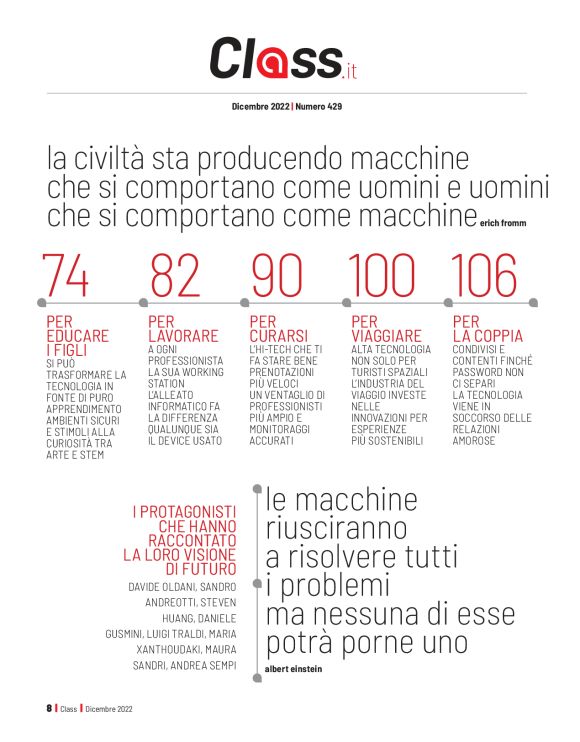 Class.it

Dicembre 2022 | Numero 429

la civiltà sta producendo macchine che si comportano come uomini e uomini che si comportano come macchine erich fromm

74
PER EDUCARE I FIGLI
SI PUÒ TRASFORMARE LA TECNOLOGIA IN FONTE DI PURO APPRENDIMENTO AMBIENTI SICURI E STIMOLI ALLA CURIOSITÀ TRA ARTE E STEM

82
PER LAVORARE
A OGNI PROFESSIONISTA LA SUA WORKING STATION L'ALLEATO INFORMATICO FA LA DIFFERENZA QUALUNQUE SIA IL DEVICE USATO

90
PER CURARSI
L'HI-TECH CHE TI FA STARE BENE PRENOTAZIONI PIÙ VELOCI UN VENTAGLIO DI PROFESSIONISTI PIÙ AMPIO E MONITORAGGI ACCURATI

100
PER VIAGGIARE
ALTA TECNOLOGIA NON SOLO PER TURISTI SPAZIALI L'INDUSTRIA DEL VIAGGIO INVESTE NELLE INNOVAZIONI PER ESPERIENZE PIÙ SOSTENIBILI

106
PER LA COPPIA
CONDIVISI E CONTENTI FINCHÉ PASSWORD NON CI SEPARI LA TECNOLOGIA VIENE IN SOCCORSO DELLE RELAZIONI AMOROSE

I PROTAGONISTI CHE HANNO RACCONTATO LA LORO VISIONE DI FUTURO
DAVIDE OLDANI, SANDRO ANDREOTTI, STEVEN HUANG, DANIELE GUSMINI, LUIGI TRALDI, MARIA XANTHOUDAKI, MAURA SANDRI, ANDREA SEMPI

le macchine riusciranno a risolvere tutti i problemi ma nessuna di esse potrà porne uno
albert einstein

8 | Class | Dicembre 2022